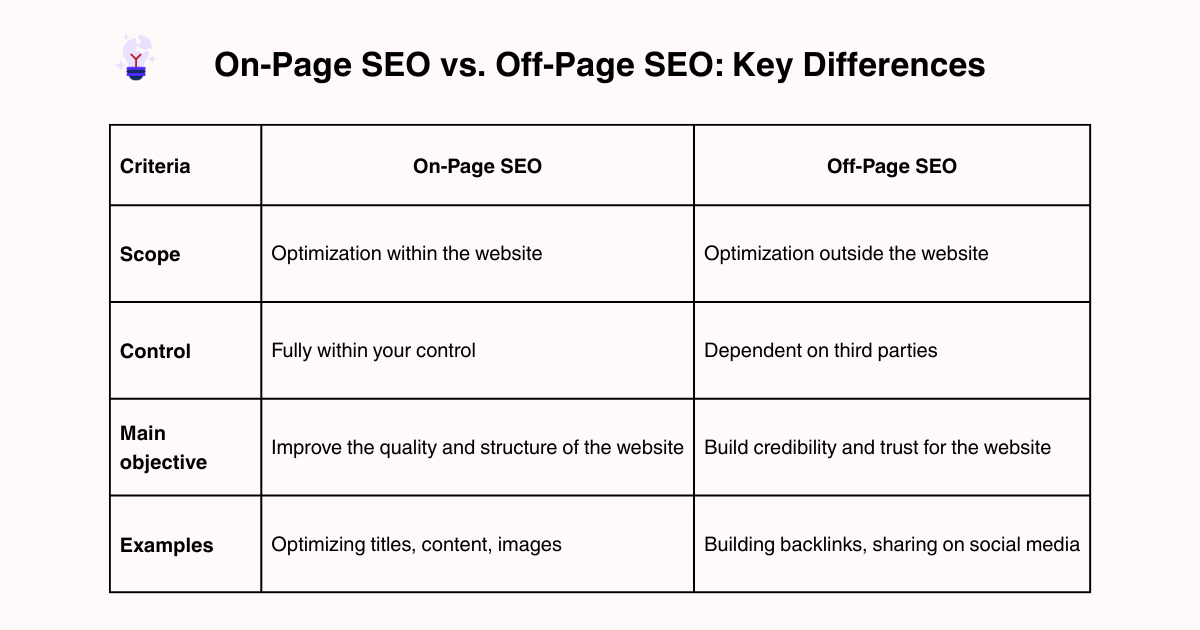 On-Page SEO vs. Off-Page SEO: Key Differences

| Criteria | On-Page SEO | Off-Page SEO |
|---|---|---|
| Scope | Optimization within the website | Optimization outside the website |
| Control | Fully within your control | Dependent on third parties |
| Main objective | Improve the quality and structure of the website | Build credibility and trust for the website |
| Examples | Optimizing titles, content, images | Building backlinks, sharing on social media |